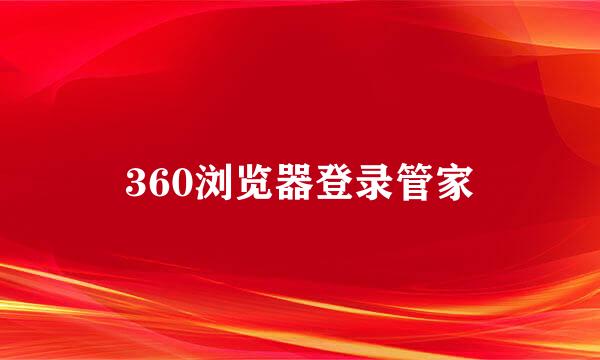 360浏览器登录管家